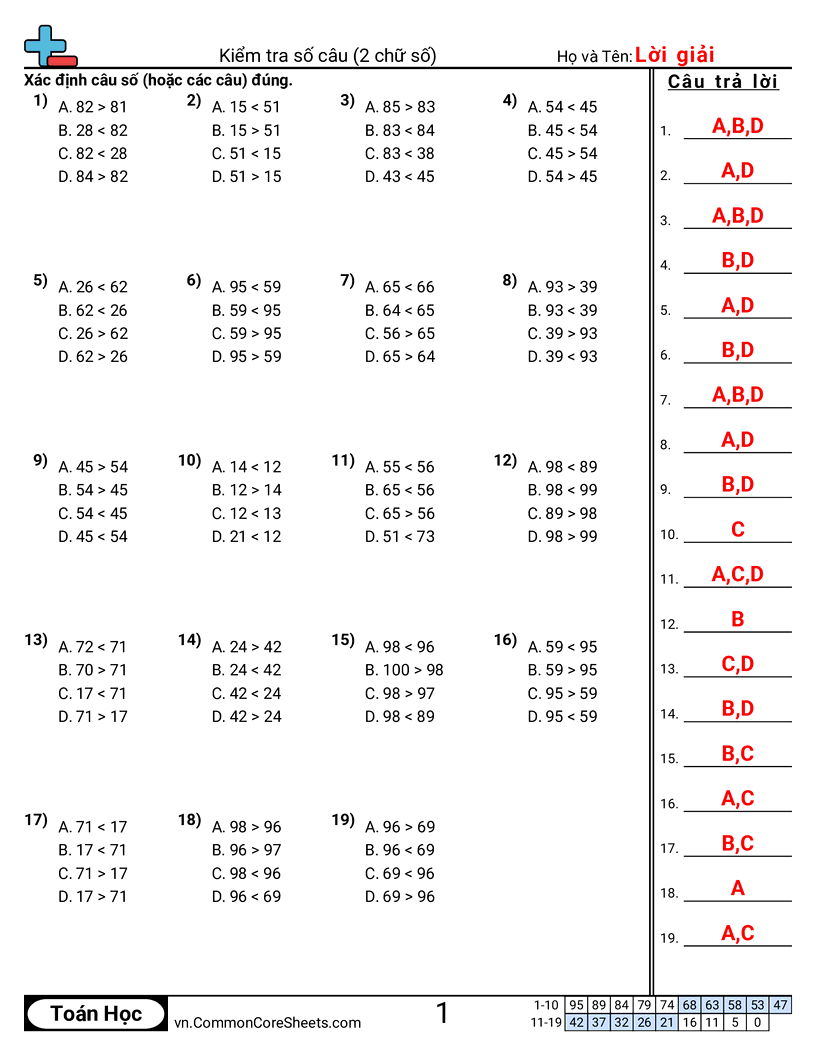 Kiểm tra số câu (2 chữ số)

Họ và Tên: Lời giải

Xác định câu số (hoặc các câu) đúng.

1) A. 82 > 81
B. 28 < 82
C. 82 < 28
D. 84 > 82

2) A. 15 < 51
B. 15 > 51
C. 51 < 15
D. 51 > 15

3) A. 85 > 83
B. 83 < 84
C. 83 < 38
D. 43 < 45

4) A. 54 < 45
B. 45 < 54
C. 45 > 54
D. 54 > 45

5) A. 26 < 62
B. 62 < 26
C. 26 > 62
D. 62 > 26

6) A. 95 < 59
B. 59 < 95
C. 59 > 95
D. 95 > 59

7) A. 65 < 66
B. 64 < 65
C. 56 > 65
D. 65 > 64

8) A. 93 > 39
B. 93 < 39
C. 39 > 93
D. 39 < 93

9) A. 45 > 54
B. 54 > 45
C. 54 < 45
D. 45 < 54

10) A. 14 < 12
B. 12 > 14
C. 12 < 13
D. 21 < 12

11) A. 55 < 56
B. 65 < 56
C. 65 > 56
D. 51 < 73

12) A. 98 < 89
B. 98 < 99
C. 89 > 98
D. 98 > 99

13) A. 72 < 71
B. 70 > 71
C. 17 < 71
D. 71 > 17

14) A. 24 > 42
B. 24 < 42
C. 42 < 24
D. 42 > 24

15) A. 98 < 96
B. 100 > 98
C. 98 > 97
D. 98 < 89

16) A. 59 < 95
B. 59 > 95
C. 95 > 59
D. 95 < 59

17) A. 71 < 17
B. 17 < 71
C. 71 > 17
D. 17 > 71

18) A. 98 > 96
B. 96 > 97
C. 98 < 96
D. 96 < 69

19) A. 96 > 69
B. 96 < 69
C. 69 < 96
D. 69 > 96

Câu trả lời

1. A,B,D
2. A,D
3. A,B,D
4. B,D
5. A,D
6. B,D
7. A,B,D
8. A,D
9. B,D
10. C
11. A,C,D
12. B
13. C,D
14. B,D
15. B,C
16. A,C
17. B,C
18. A
19. A,C

Toán Học
vn.CommonCoreSheets.com
1

| 1-10 | 95 | 89 | 84 | 79 | 74 | 68 | 63 | 58 | 53 | 47 |
|---|---|---|---|---|---|---|---|---|---|---|
| 11-19 | 42 | 37 | 32 | 26 | 21 | 16 | 11 | 5 | 0 | |